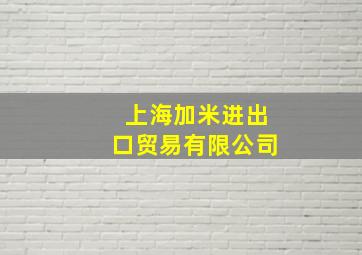 上海加米进出口贸易有限公司